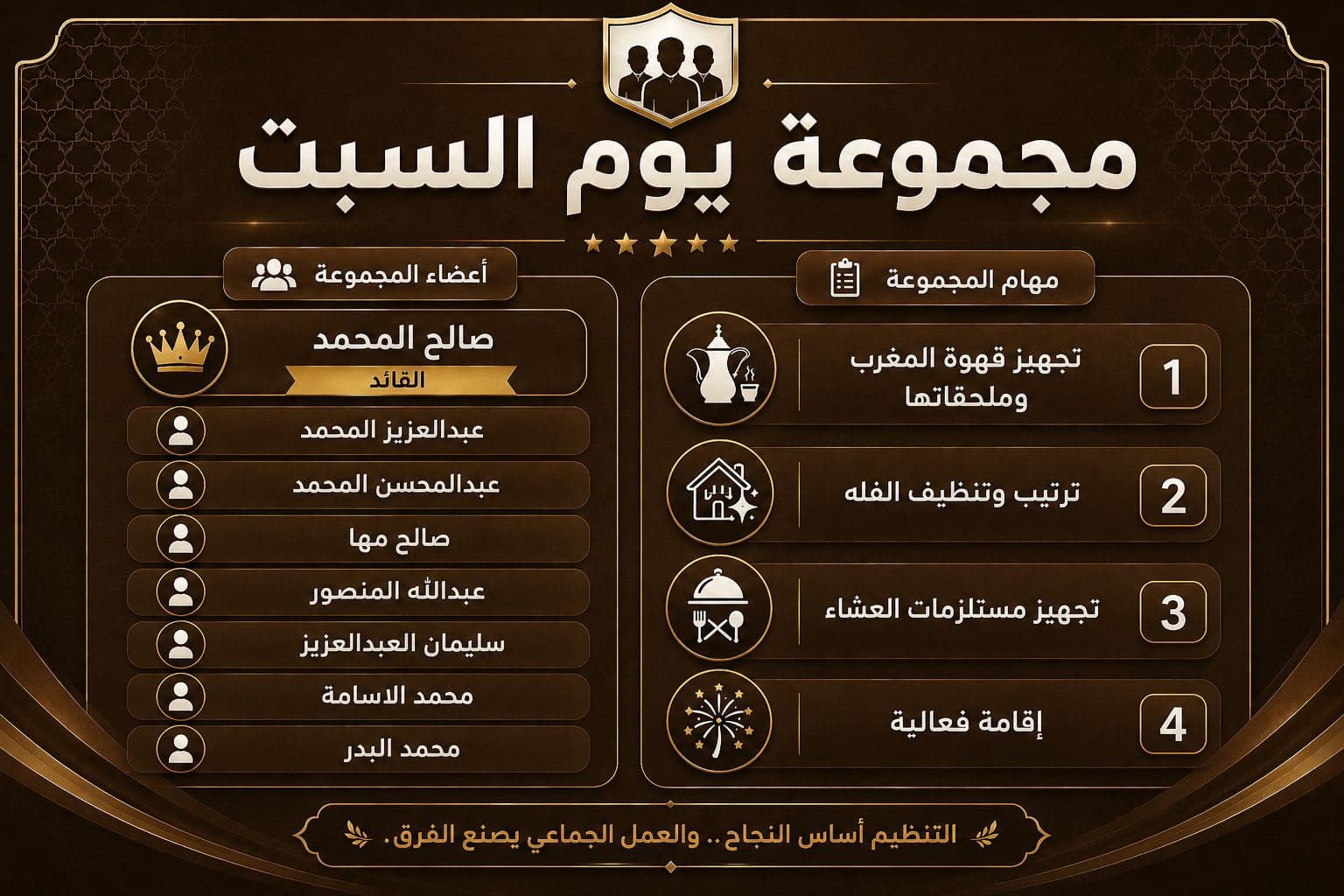 مجموعة يوم السبت

مهام المجموعة

1 تجهيز قهوة المغرب وملحقاتها

2 ترتيب وتنظيف الفله

3 تجهيز مستلزمات العشاء

4 إقامة فعالية

أعضاء المجموعة

صالح المحمد
القائد

عبدالعزيز المحمد

عبدالمحسن المحمد

صالح مها

عبدالله المنصور

سليمان العبدالعزيز

محمد الاسامة

محمد البدر

التنظيم أساس النجاح .. والعمل الجماعي يصنع الفرق.